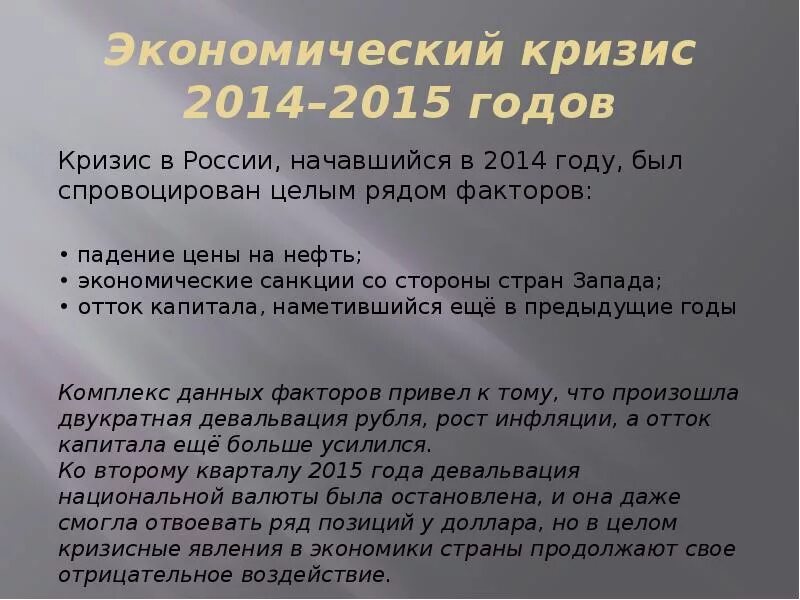 Экономический кризис 2014–2015 годов

Кризис в России, начавшийся в 2014 году, был спровоцирован целым рядом факторов:

• падение цены на нефть;
• экономические санкции со стороны стран Запада;
• отток капитала, наметившийся ещё в предыдущие годы

Комплекс данных факторов привел к тому, что произошла двукратная девальвация рубля, рост инфляции, а отток капитала ещё больше усилился.
Ко второму кварталу 2015 года девальвация национальной валюты была остановлена, и она даже смогла отвоевать ряд позиций у доллара, но в целом кризисные явления в экономики страны продолжают свое отрицательное воздействие.